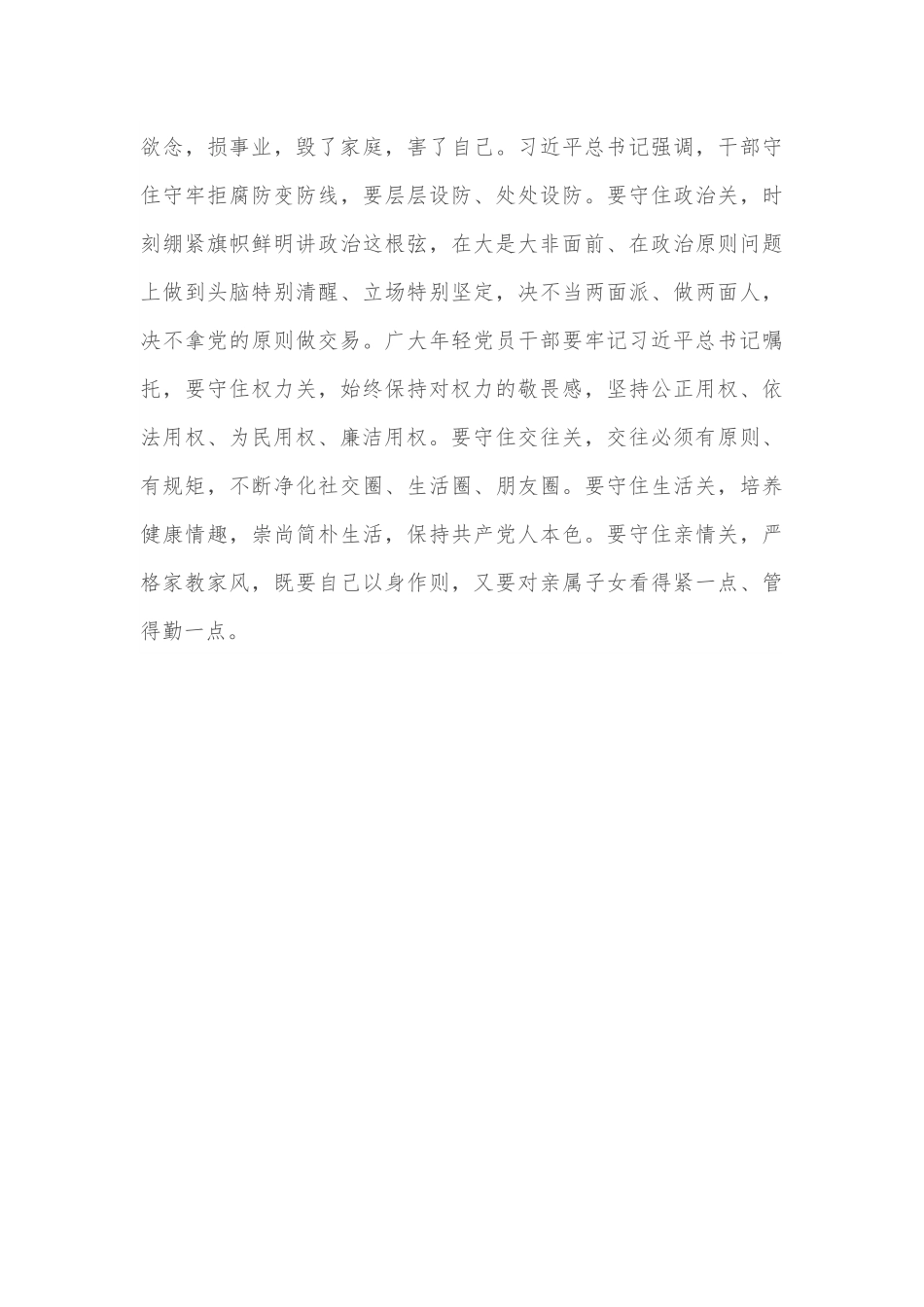 欲念，损事业，毁了家庭，害了自己。习近平总书记强调，干部守住守牢拒腐防变防线，要层层设防、处处设防。要守住政治关，时刻绷紧旗帜鲜明讲政治这根弦，在大是大非面前、在政治原则问题上做到头脑特别清醒、立场特别坚定，决不当两面派、做两面人，决不拿党的原则做交易。广大年轻党员干部要牢记习近平总书记嘱托，要守住权力关，始终保持对权力的敬畏感，坚持公正用权、依法用权、为民用权、廉洁用权。要守住交往关，交往必须有原则、有规矩，不断净化社交圈、生活圈、朋友圈。要守住生活关，培养健康情趣，崇尚简朴生活，保持共产党人本色。要守住亲情关，严格家教家风，既要自己以身作则，又要对亲属子女看得紧一点、管得勤一点。